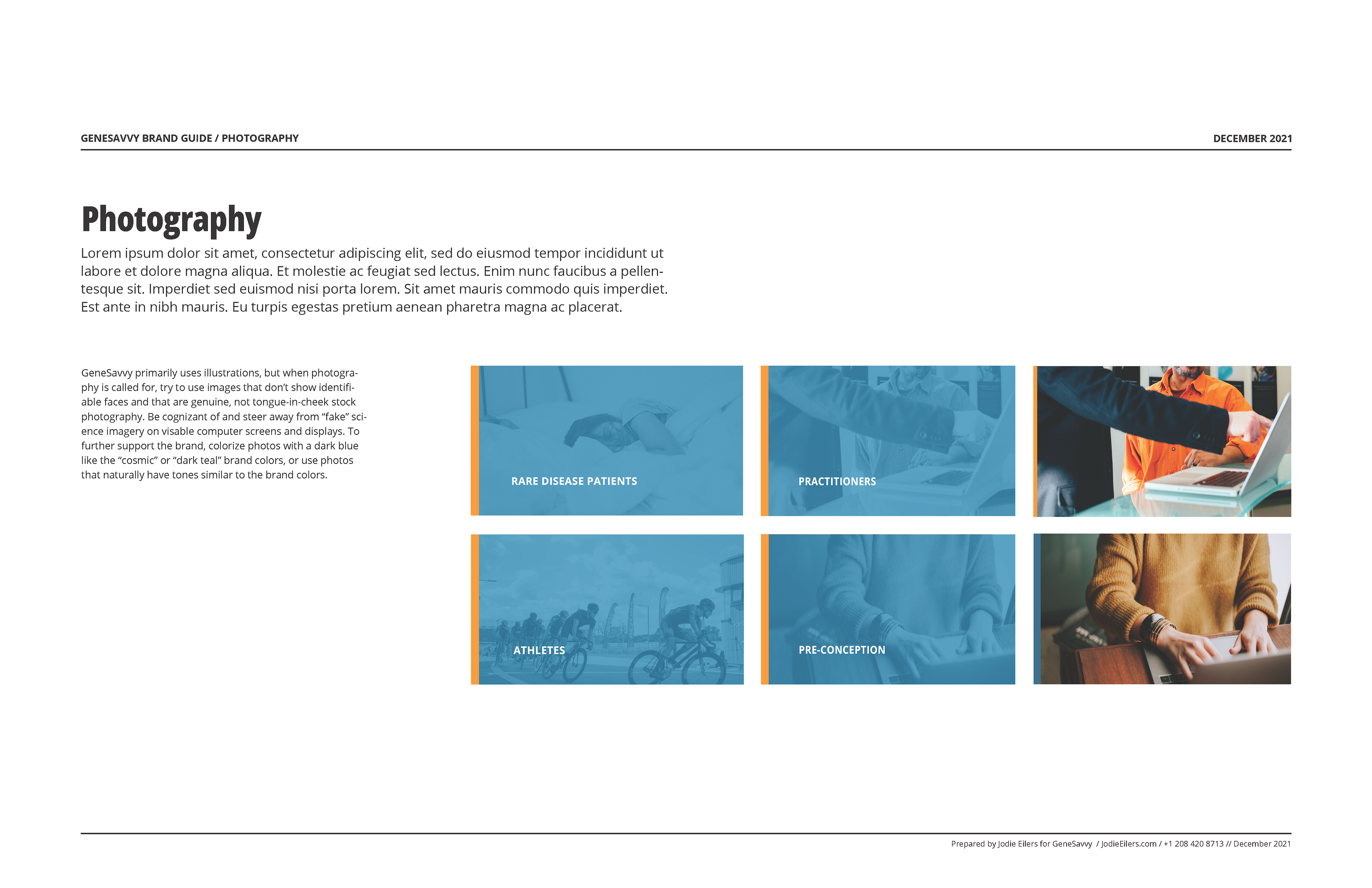 GENESAVVY BRAND GUIDE / PHOTOGRAPHY

DECEMBER 2021

Photography

Lorem ipsum dolor sit amet, consectetur adipiscing elit, sed do eiusmod tempor incididunt ut labore et dolore magna aliqua. Et molestie ac feugiat sed lectus. Enim nunc faucibus a pellentesque sit. Imperdiet sed euismod nisi porta lorem. Sit amet mauris commodo quis imperdiet. Est ante in nibh mauris. Eu turpis egestas pretium aenean pharetra magna ac placerat.

GeneSavvy primarily uses illustrations, but when photography is called for, try to use images that don't show identifiable faces and that are genuine, not tongue-in-cheek stock photography. Be cognizant of and steer away from "fake" science imagery on visable computer screens and displays. To further support the brand, colorize photos with a dark blue like the "cosmic" or "dark teal" brand colors, or use photos that naturally have tones similar to the brand colors.

RARE DISEASE PATIENTS

PRACTITIONERS

ATHLETES

PRE-CONCEPTION

Prepared by Jodie Eilers for GeneSavvy / JodieEilers.com / +1 208 420 8713 // December 2021